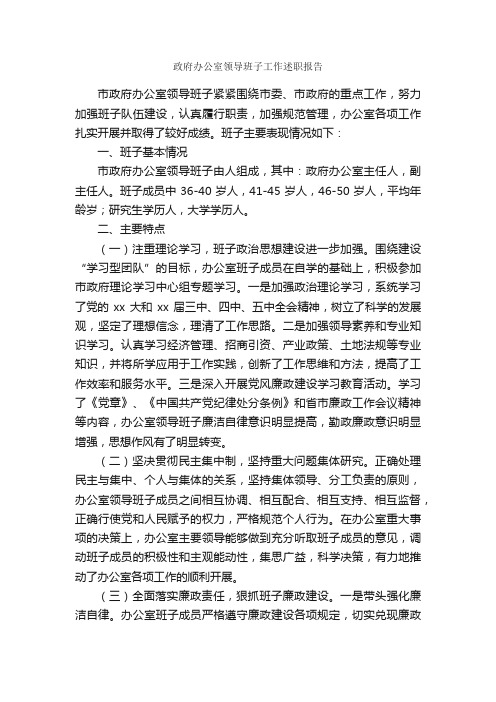 政府办公室领导班子工作述职报告

市政府办公室领导班子紧紧围绕市委、市政府的重点工作，努力加强班子队伍建设，认真履行职责，加强规范管理，办公室各项工作扎实开展并取得了较好成绩。班子主要表现情况如下：

一、班子基本情况

市政府办公室领导班子由人组成，其中：政府办公室主任人，副主任人。班子成员中 36-40 岁人，41-45 岁人，46-50 岁人，平均年龄岁；研究生学历人，大学学历人。

二、主要特点

（一）注重理论学习，班子政治思想建设进一步加强。围绕建设“学习型团队”的目标，办公室班子成员在自学的基础上，积极参加市政府理论学习中心组专题学习。一是加强政治理论学习，系统学习了党的 xx 大和 xx 届三中、四中、五中全会精神，树立了科学的发展观，坚定了理想信念，理清了工作思路。二是加强领导素养和专业知识学习。认真学习经济管理、招商引资、产业政策、土地法规等专业知识，并将所学应用于工作实践，创新了工作思维和方法，提高了工作效率和服务水平。三是深入开展党风廉政建设学习教育活动。学习了《党章》、《中国共产党纪律处分条例》和省市廉政工作会议精神等内容，办公室领导班子廉洁自律意识明显提高，勤政廉政意识明显增强，思想作风有了明显转变。

（二）坚决贯彻民主集中制，坚持重大问题集体研究。正确处理民主与集中、个人与集体的关系，坚持集体领导、分工负责的原则，办公室领导班子成员之间相互协调、相互配合、相互支持、相互监督，正确行使党和人民赋予的权力，严格规范个人行为。在办公室重大事项的决策上，办公室主要领导能够做到充分听取班子成员的意见，调动班子成员的积极性和主观能动性，集思广益，科学决策，有力地推动了办公室各项工作的顺利开展。

（三）全面落实廉政责任，狠抓班子廉政建设。一是带头强化廉洁自律。办公室班子成员严格遵守廉政建设各项规定，切实兑现廉政